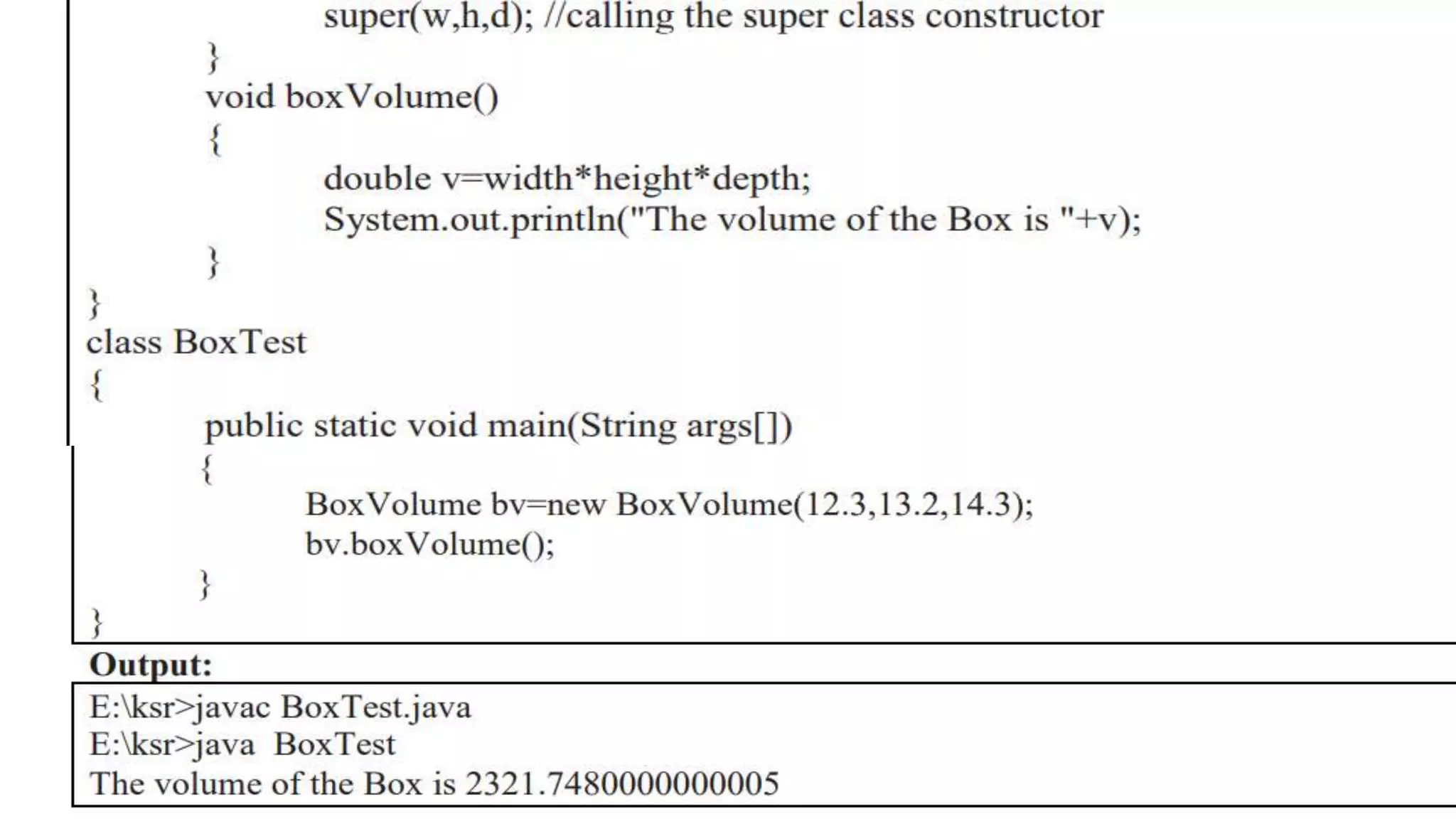 super(w,h,d); //calling the super class constructor
}
void boxVolume()
{
double v=width*height*depth;
System.out.println("The volume of the Box is "+v);
}
}
class BoxTest
{
public static void main(String args[])
{
BoxVolume bv=new BoxVolume(12.3,13.2,14.3);
bv.boxVolume();
}
}

Output:

E:\ksr>javac BoxTest.java
E:\ksr>java BoxTest
The volume of the Box is 2321.7480000000005